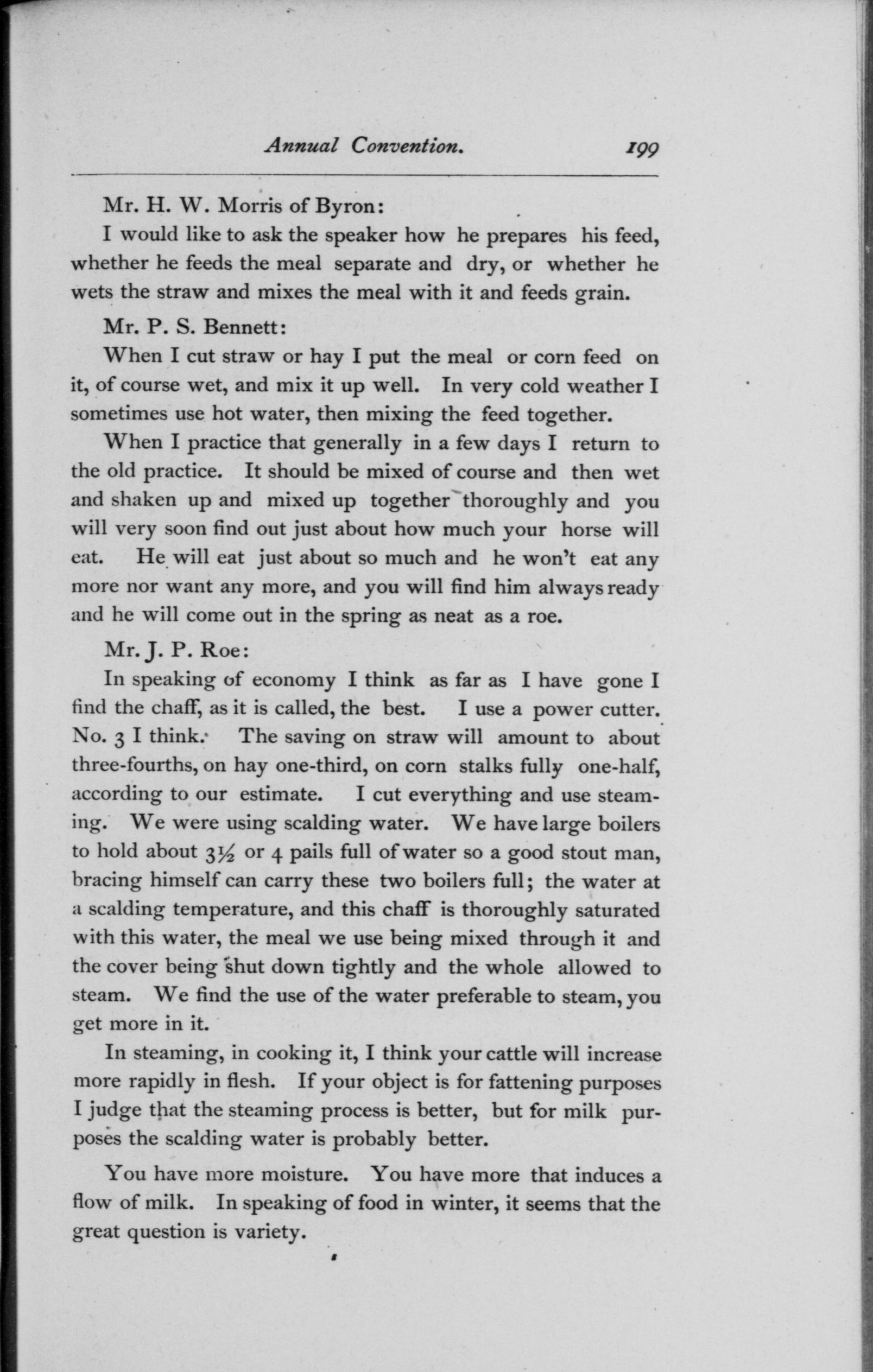 Annual Convention. 199

Mr. H. W. Morris of Byron:

I would like to ask the speaker how he prepares his feed, whether he feeds the meal separate and dry, or whether he wets the straw and mixes the meal with it and feeds grain.

Mr. P. S. Bennett:

When I cut straw or hay I put the meal or corn feed on it, of course wet, and mix it up well. In very cold weather I sometimes use hot water, then mixing the feed together.

When I practice that generally in a few days I return to the old practice. It should be mixed of course and then wet and shaken up and mixed up together thoroughly and you will very soon find out just about how much your horse will eat. He will eat just about so much and he won't eat any more nor want any more, and you will find him always ready and he will come out in the spring as neat as a roe.

Mr. J. P. Roe:

In speaking of economy I think as far as I have gone I find the chaff, as it is called, the best. I use a power cutter. No. 3 I think. The saving on straw will amount to about three-fourths, on hay one-third, on corn stalks fully one-half, according to our estimate. I cut everything and use steaming. We were using scalding water. We have large boilers to hold about $3\frac{1}{2}$ or 4 pails full of water so a good stout man, bracing himself can carry these two boilers full; the water at a scalding temperature, and this chaff is thoroughly saturated with this water, the meal we use being mixed through it and the cover being shut down tightly and the whole allowed to steam. We find the use of the water preferable to steam, you get more in it.

In steaming, in cooking it, I think your cattle will increase more rapidly in flesh. If your object is for fattening purposes I judge that the steaming process is better, but for milk purposes the scalding water is probably better.

You have more moisture. You have more that induces a flow of milk. In speaking of food in winter, it seems that the great question is variety.